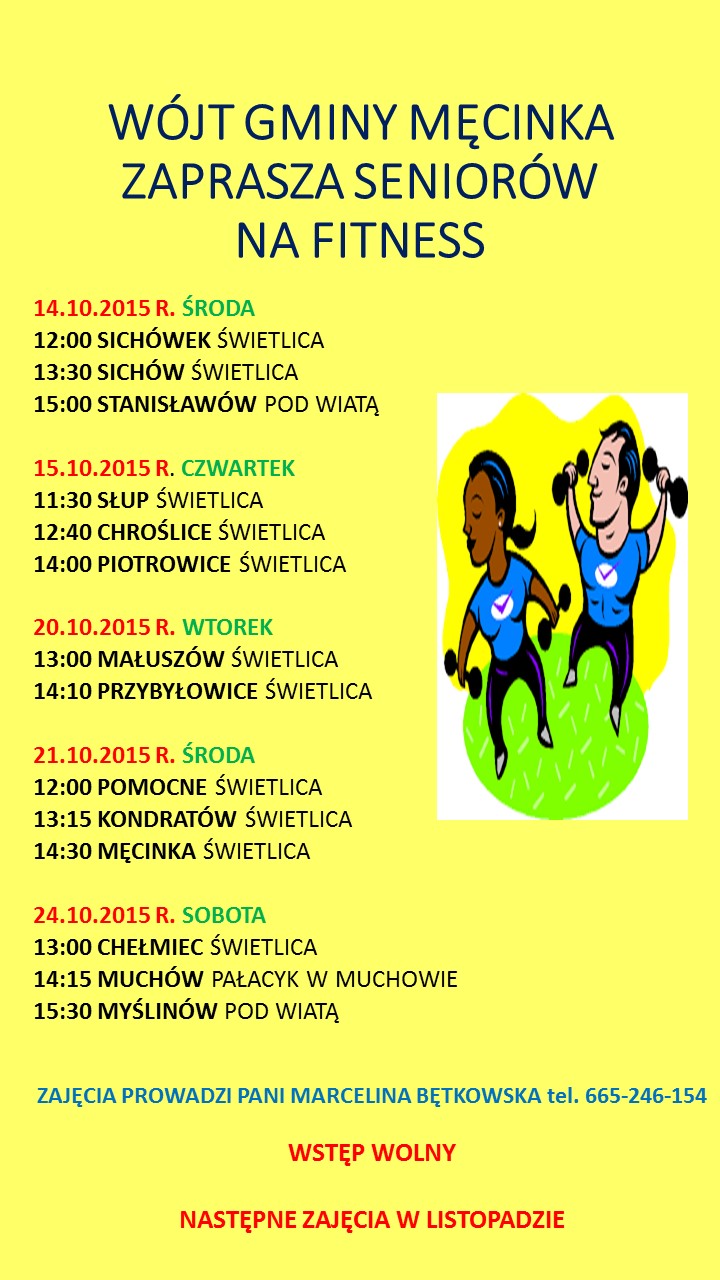 WÓJT GMINY MĘCINKA
ZAPRASZA SENIORÓW
NA FITNESS

14.10.2015 R. ŚRODA
12:00 SICHÓWEK ŚWIETLICA
13:30 SICHÓW ŚWIETLICA
15:00 STANISŁAWÓW POD WIATĄ

15.10.2015 R. CZWARTEK
11:30 SŁUP ŚWIETLICA
12:40 CHROŚLICE ŚWIETLICA
14:00 PIOTROWICE ŚWIETLICA

20.10.2015 R. WTOREK
13:00 MAŁUSZÓW ŚWIETLICA
14:10 PRZYBYŁOWICE ŚWIETLICA

21.10.2015 R. ŚRODA
12:00 POMOCNE ŚWIETLICA
13:15 KONDRATÓW ŚWIETLICA
14:30 MĘCINKA ŚWIETLICA

24.10.2015 R. SOBOTA
13:00 CHEŁMIEC ŚWIETLICA
14:15 MUCHÓW PAŁACYK W MUCHOWIE
15:30 MYŚLINÓW POD WIATĄ

ZAJĘCIA PROWADZI PANI MARCELINA BĘTKOWSKA tel. 665-246-154

WSTĘP WOLNY

NASTĘPNE ZAJĘCIA W LISTOPADZIE